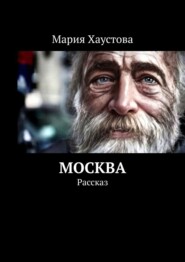 Мария Хаустова

МОСКВА

Рассказ